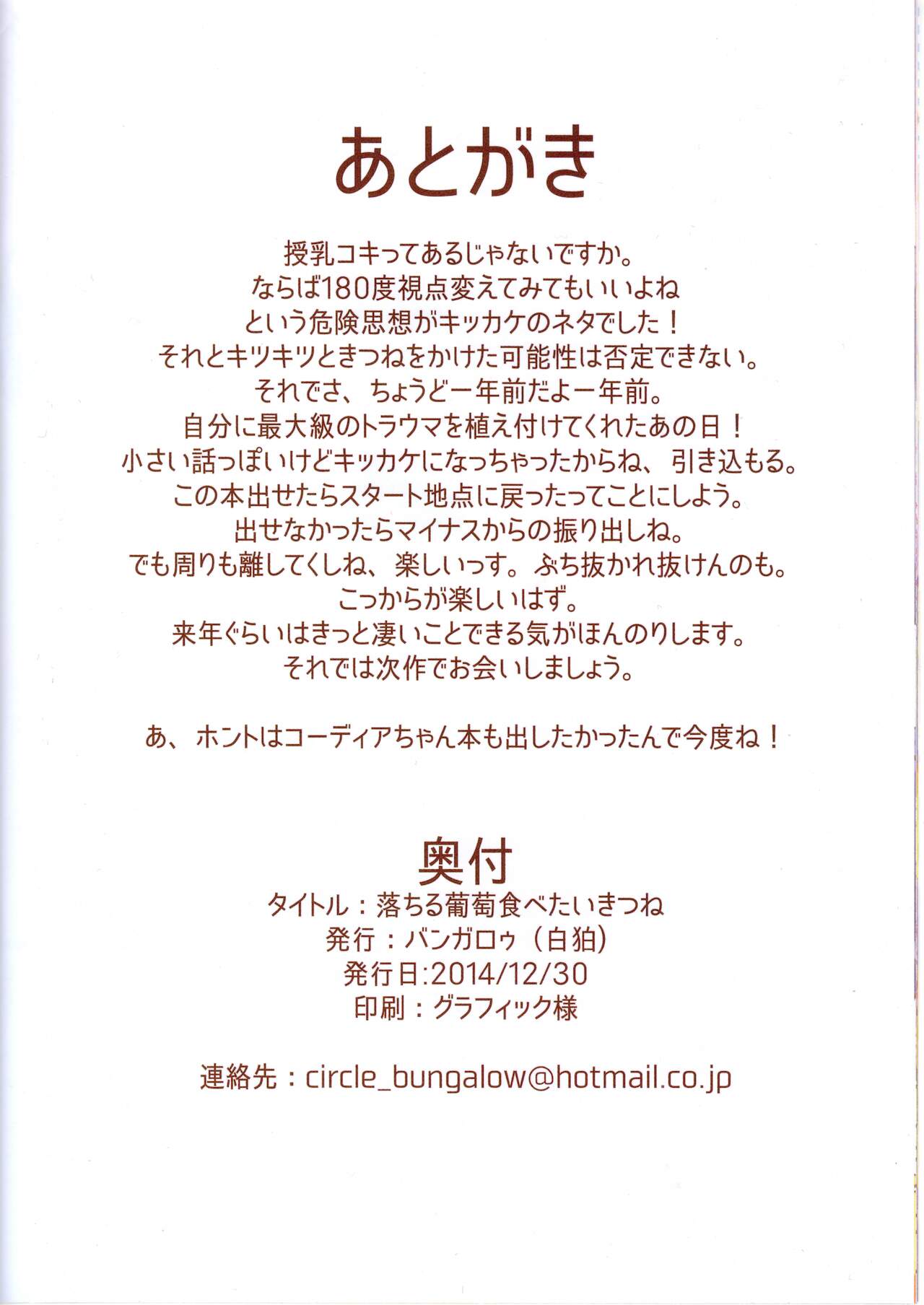 あとがき

授乳コキってあるじゃないですか。
ならば180度視点変えてみてもいいよね
という危険思想がキッカケのネタでした！
それとキツキツときつねをかけた可能性は否定できない。
それでさ、ちょうど一年前だよ一年前。
自分に最大級のトラウマを植え付けてくれたあの日！
小さい話っぽいけどキッカケになっちゃったからね、引き込もる。
この本出せたらスタート地点に戻ったってことにしよう。
出せなかったらマイナスからの振り出しね。
でも周りも離してくしね、楽しいっす。ぶち抜かれ抜けんのも。
こっからが楽しいはず。
来年ぐらいはきっと凄いことできる気がほんのりします。
それでは次作でお会いしましょう。

あ、ホントはコーディアちゃん本も出したかったんで今度ね！

奥付
タイトル：落ちる葡萄食べたいきつね
発行：バンガロゥ（白狛）
発行日:2014/12/30
印刷：グラフィック様

連絡先：circle_bungalow@hotmail.co.jp